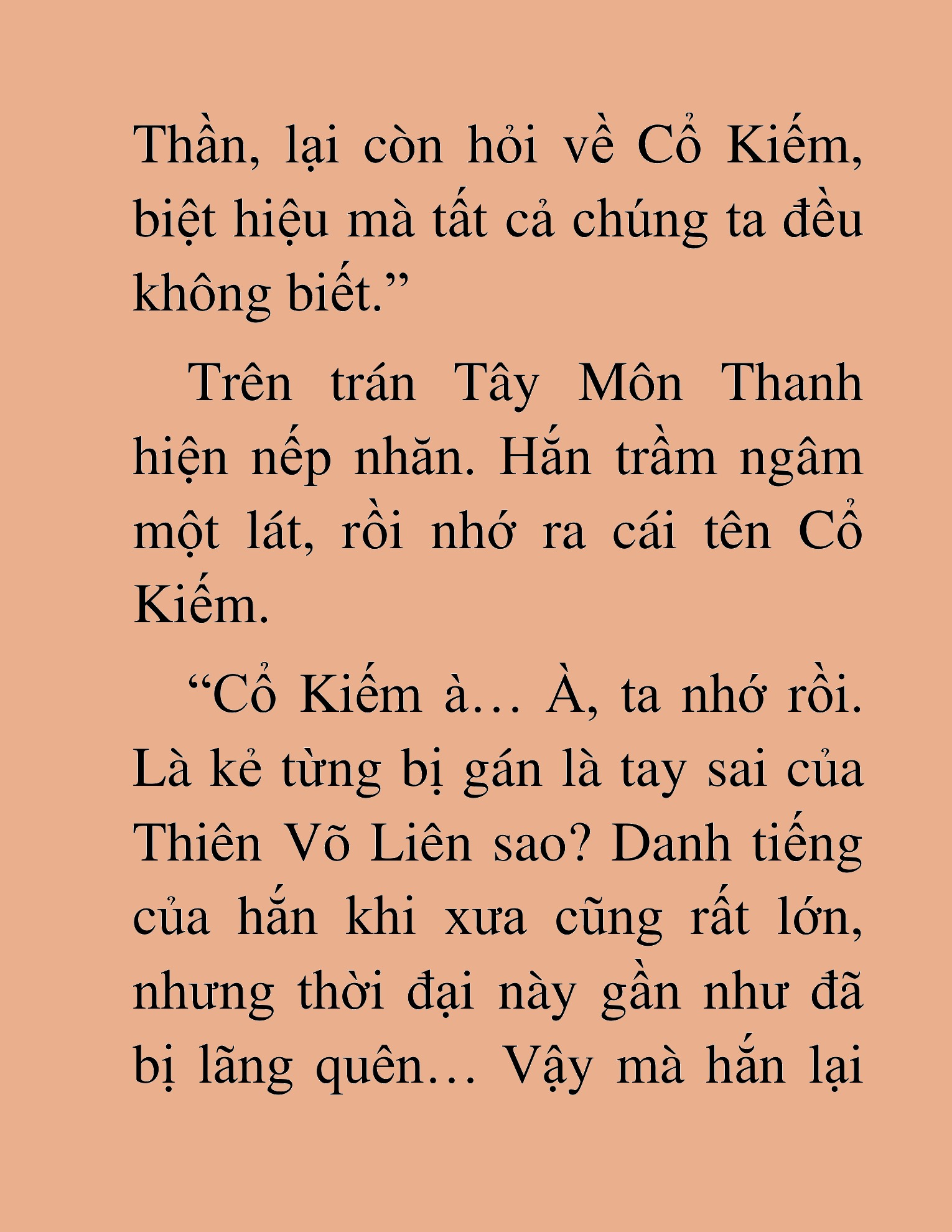 Thần, lại còn hỏi về Cổ Kiếm, biệt hiệu mà tất cả chúng ta đều không biết.”

Trên trán Tây Môn Thanh hiện nếp nhăn. Hắn trầm ngâm một lát, rồi nhớ ra cái tên Cổ Kiếm.

“Cổ Kiếm à… À, ta nhớ rồi. Là kẻ từng bị gán là tay sai của Thiên Võ Liên sao? Danh tiếng của hắn khi xưa cũng rất lớn, nhưng thời đại này gần như đã bị lãng quên… Vậy mà hắn lại